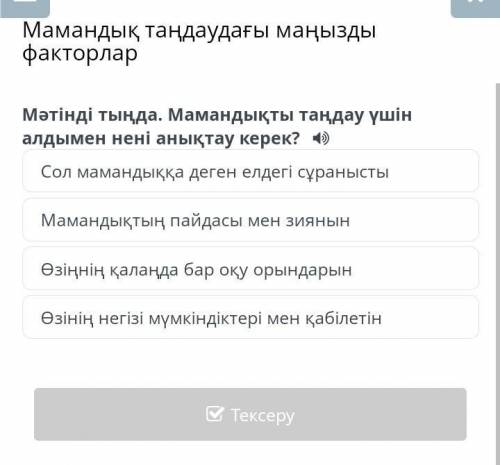 Мамандық таңдаудағы маңызды факторлар

Мәтінді тыңда. Мамандықты таңдау үшін алдымен нені анықтау керек?

Сол мамандыққа деген елдегі сұранысты

Мамандықтың пайдасы мен зиянын

Өзіңнің қалаңда бар оқу орындарын

Өзінің негізі мүмкіндіктері мен қабілетін

Тексеру